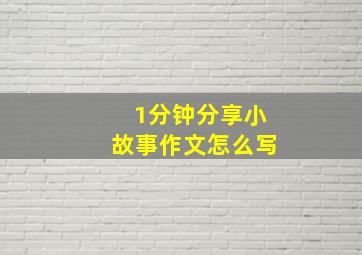 1分钟分享小故事作文怎么写